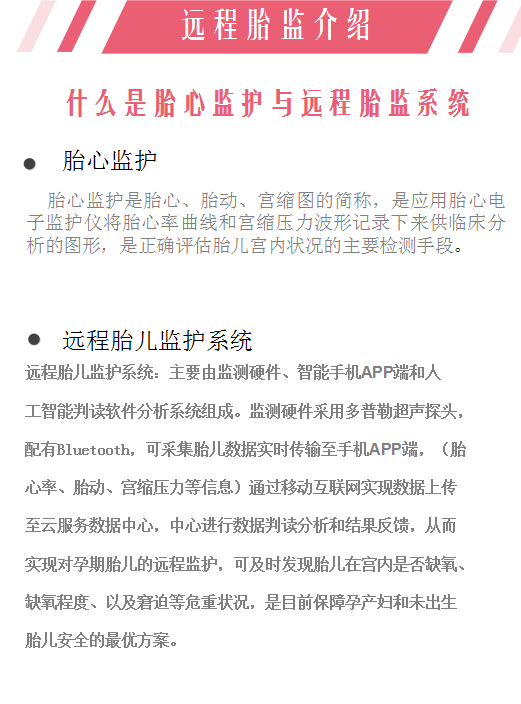 远程胎监介绍

什么是胎心监护与远程胎监系统

● 胎心监护

胎心监护是胎心、胎动、宫缩图的简称，是应用胎心电子监护仪将胎心率曲线和宫缩压力波形记录下来供临床分析的图形，是正确评估胎儿宫内状况的主要检测手段。

● 远程胎儿监护系统

远程胎儿监护系统：主要由监测硬件、智能手机APP端和人工智能判读软件分析系统组成。监测硬件采用多普勒超声探头，配有Bluetooth，可采集胎儿数据实时传输至手机APP端，（胎心率、胎动、宫缩压力等信息）通过移动互联网实现数据上传至云服务数据中心，中心进行数据判读分析和结果反馈，从而实现对孕期胎儿的远程监护，可及时发现胎儿在宫内是否缺氧、缺氧程度、以及窘迫等危重状况，是目前保障孕产妇和未出生胎儿安全的最优方案。